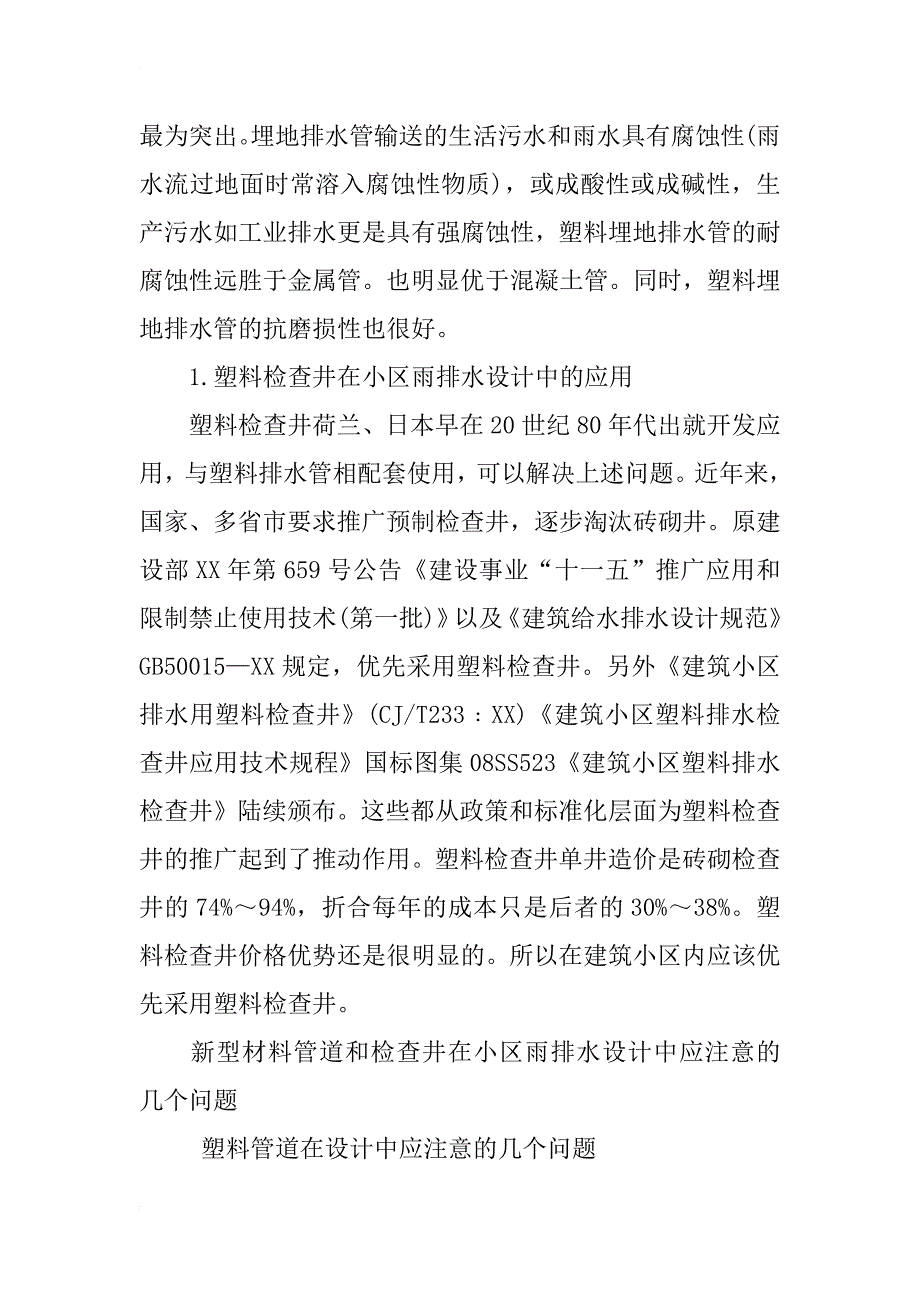 最为突出。埋地排水管输送的生活污水和雨水具有腐蚀性(雨水流过地面时常溶入腐蚀性物质)，或成酸性或成碱性，生产污水如工业排水更是具有强腐蚀性，塑料埋地排水管的耐腐蚀性远胜于金属管。也明显优于混凝土管。同时，塑料埋地排水管的抗磨损性也很好。

1.塑料检查井在小区雨排水设计中的应用

塑料检查井荷兰、日本早在20世纪80年代出就开发应用，与塑料排水管相配套使用，可以解决上述问题。近年来，国家、多省市要求推广预制检查井，逐步淘汰砖砌井。原建设部XX年第659号公告《建设事业“十一五”推广应用和限制禁止使用技术(第一批)》以及《建筑给水排水设计规范》GB50015—XX规定，优先采用塑料检查井。另外《建筑小区排水用塑料检查井》(CJ/T233：XX)《建筑小区塑料排水检查井应用技术规程》国标图集08SS523《建筑小区塑料排水检查井》陆续颁布。这些都从政策和标准化层面为塑料检查井的推广起到了推动作用。塑料检查井单井造价是砖砌检查井的74%～94%，折合每年的成本只是后者的30%～38%。塑料检查井价格优势还是很明显的。所以在建筑小区内应该优先采用塑料检查井。

新型材料管道和检查井在小区雨排水设计中应注意的几个问题

塑料管道在设计中应注意的几个问题